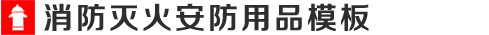 消防灭火安防用品模板